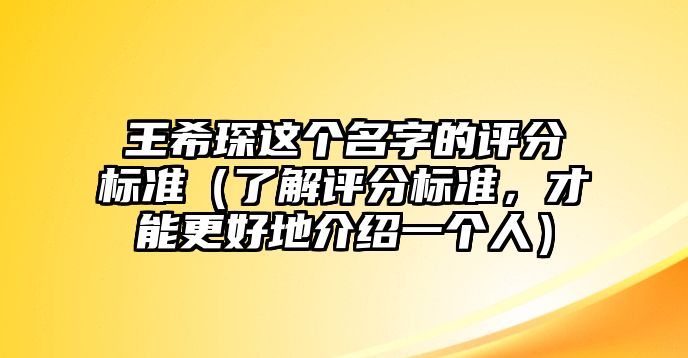 王希琛这个名字的评分标准（了解评分标准，才能更好地介绍一个人）